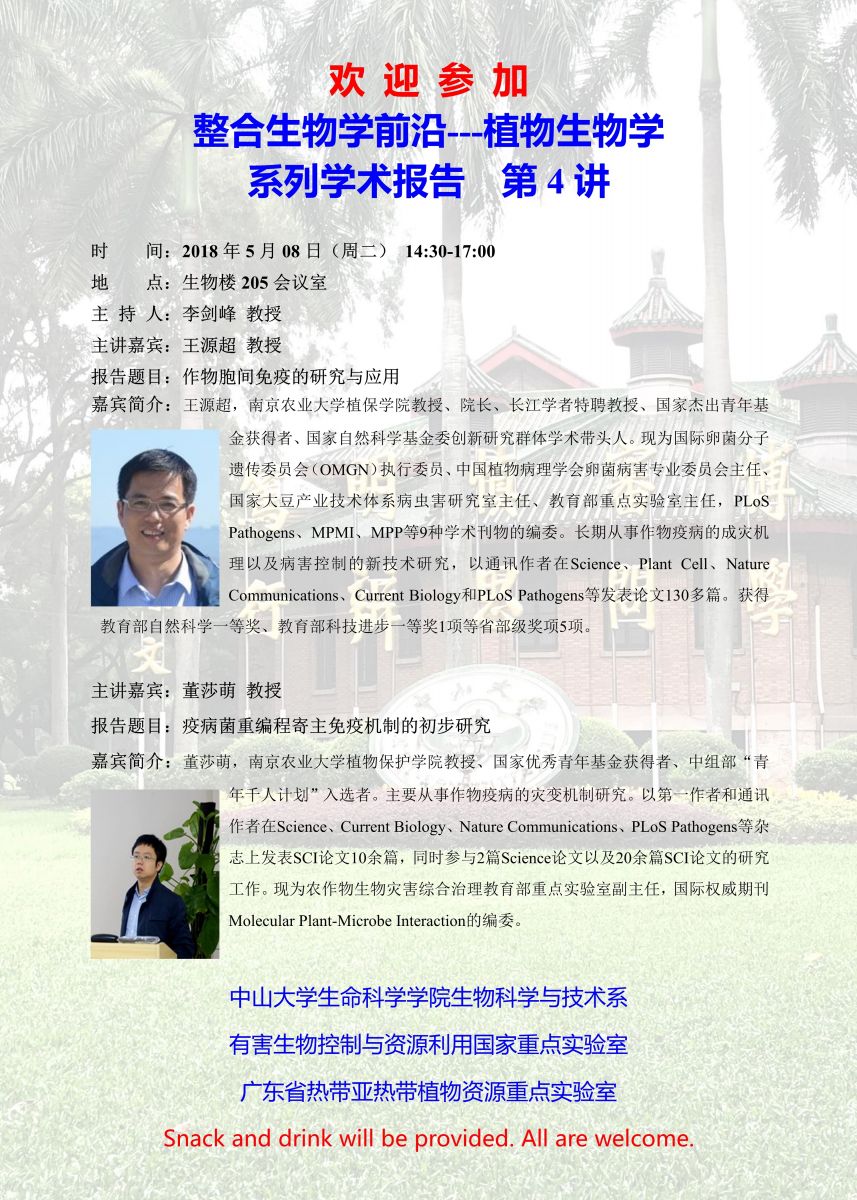 欢 迎 参 加

整合生物学前沿---植物生物学

系列学术报告　第 4 讲

时　　间：2018 年 5 月 08 日（周二）　14:30-17:00

地　　点：生物楼 205 会议室

主 持 人：李剑峰 教授

主讲嘉宾：王源超 教授

报告题目：作物胞间免疫的研究与应用

嘉宾简介：王源超，南京农业大学植保学院教授、院长、长江学者特聘教授、国家杰出青年基金获得者、国家自然科学基金委创新研究群体学术带头人。现为国际卵菌分子遗传委员会（OMGN）执行委员、中国植物病理学会卵菌病害专业委员会主任、国家大豆产业技术体系病虫害研究室主任、教育部重点实验室主任，PLoS Pathogens、MPMI、MPP等9种学术刊物的编委。长期从事作物疫病的成灾机理以及病害控制的新技术研究，以通讯作者在Science、Plant Cell、Nature Communications、Current Biology和PLoS Pathogens等发表论文130多篇。获得教育部自然科学一等奖、教育部科技进步一等奖1项等省部级奖项5项。

主讲嘉宾：董莎萌 教授

报告题目：疫病菌重编程寄主免疫机制的初步研究

嘉宾简介：董莎萌，南京农业大学植物保护学院教授、国家优秀青年基金获得者、中组部“青年千人计划”入选者。主要从事作物疫病的灾变机制研究。以第一作者和通讯作者在Science、Current Biology、Nature Communications、PLoS Pathogens等杂志上发表SCI论文10余篇，同时参与2篇Science论文以及20余篇SCI论文的研究工作。现为农作物生物灾害综合治理教育部重点实验室副主任，国际权威期刊Molecular Plant-Microbe Interaction的编委。

中山大学生命科学学院生物科学与技术系

有害生物控制与资源利用国家重点实验室

广东省热带亚热带植物资源重点实验室

Snack and drink will be provided. All are welcome.